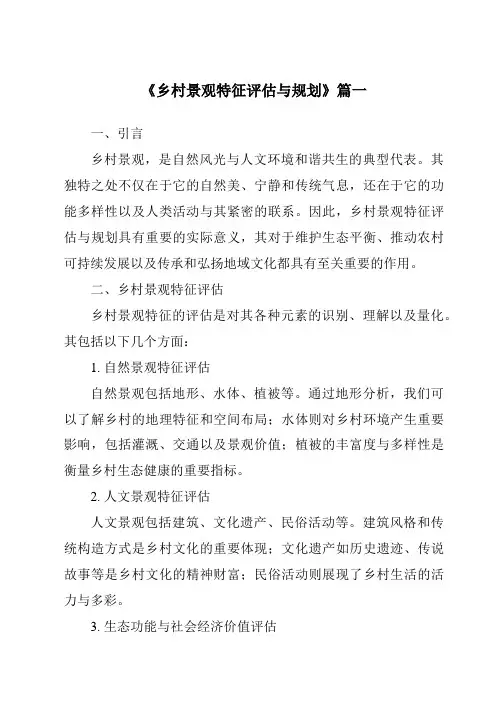 《乡村景观特征评估与规划》篇一

一、引言

乡村景观，是自然风光与人文环境和谐共生的典型代表。其独特之处不仅在于它的自然美、宁静和传统气息，还在于它的功能多样性以及人类活动与其紧密的联系。因此，乡村景观特征评估与规划具有重要的实际意义，其对于维护生态平衡、推动农村可持续发展以及传承和弘扬地域文化都具有至关重要的作用。

二、乡村景观特征评估

乡村景观特征的评估是对其各种元素的识别、理解以及量化。其包括以下几个方面：

1. 自然景观特征评估

自然景观包括地形、水体、植被等。通过地形分析，我们可以了解乡村的地理特征和空间布局；水体则对乡村环境产生重要影响，包括灌溉、交通以及景观价值；植被的丰富度与多样性是衡量乡村生态健康的重要指标。

2. 人文景观特征评估

人文景观包括建筑、文化遗产、民俗活动等。建筑风格和传统构造方式是乡村文化的重要体现；文化遗产如历史遗迹、传说故事等是乡村文化的精神财富；民俗活动则展现了乡村生活的活力与多彩。

3. 生态功能与社会经济价值评估